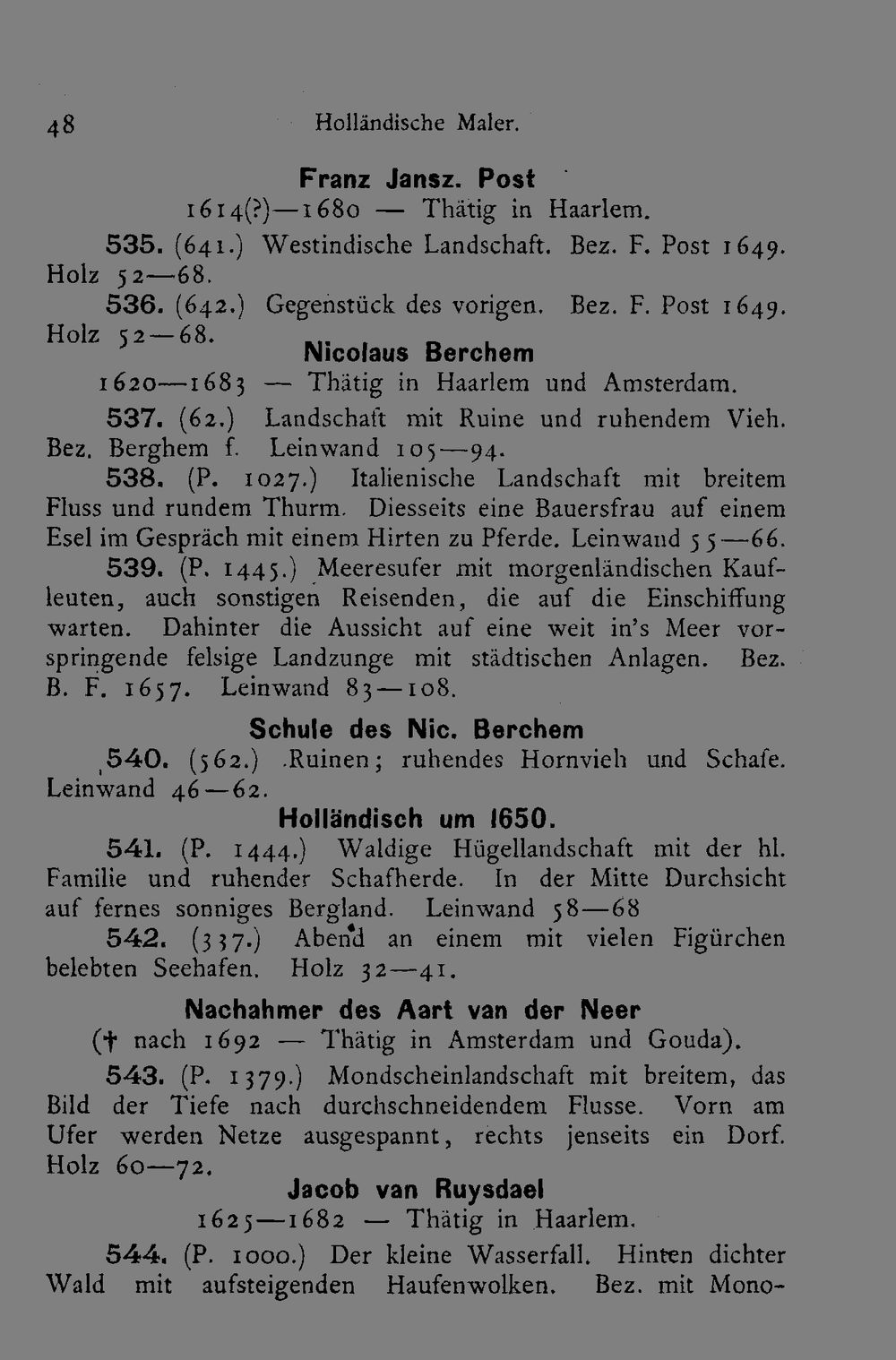 48 Holländische Maler.

Franz Jansz. Post
1614(?)—1680 — Thätig in Haarlem.

535. (641.) Westindische Landschaft. Bez. F. Post 1649. Holz 52—68.

536. (642.) Gegenstück des vorigen. Bez. F. Post 1649. Holz 52—68.

Nicolaus Berchem
1620—1683 — Thätig in Haarlem und Amsterdam.

537. (62.) Landschaft mit Ruine und ruhendem Vieh. Bez. Berghem f. Leinwand 105—94.

538. (P. 1027.) Italienische Landschaft mit breitem Fluss und rundem Thurm. Diesseits eine Bauersfrau auf einem Esel im Gespräch mit einem Hirten zu Pferde. Leinwand 55—66.

539. (P. 1445.) Meeresufer mit morgenländischen Kaufleuten, auch sonstigen Reisenden, die auf die Einschiffung warten. Dahinter die Aussicht auf eine weit in's Meer vorspringende felsige Landzunge mit städtischen Anlagen. Bez. B. F. 1657. Leinwand 83—108.

Schule des Nic. Berchem

540. (562.) Ruinen; ruhendes Hornvieh und Schafe. Leinwand 46—62.

Holländisch um 1650.

541. (P. 1444.) Waldige Hügellandschaft mit der hl. Familie und ruhender Schafherde. In der Mitte Durchsicht auf fernes sonniges Bergland. Leinwand 58—68

542. (337.) Abend an einem mit vielen Figürchen belebten Seehafen. Holz 32—41.

Nachahmer des Aart van der Neer
(† nach 1692 — Thätig in Amsterdam und Gouda).

543. (P. 1379.) Mondscheinlandschaft mit breitem, das Bild der Tiefe nach durchschneidendem Flusse. Vorn am Ufer werden Netze ausgespannt, rechts jenseits ein Dorf. Holz 60—72.

Jacob van Ruysdael
1625—1682 — Thätig in Haarlem.

544. (P. 1000.) Der kleine Wasserfall. Hinten dichter Wald mit aufsteigenden Haufenwolken. Bez. mit Mono-